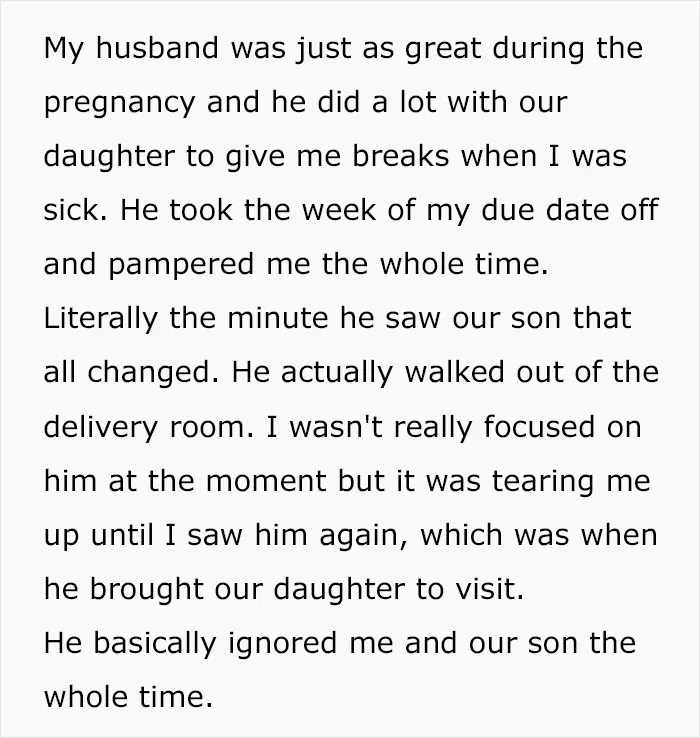 My husband was just as great during the pregnancy and he did a lot with our daughter to give me breaks when I was sick. He took the week of my due date off and pampered me the whole time.

Literally the minute he saw our son that all changed. He actually walked out of the delivery room. I wasn't really focused on him at the moment but it was tearing me up until I saw him again, which was when he brought our daughter to visit.

He basically ignored me and our son the whole time.